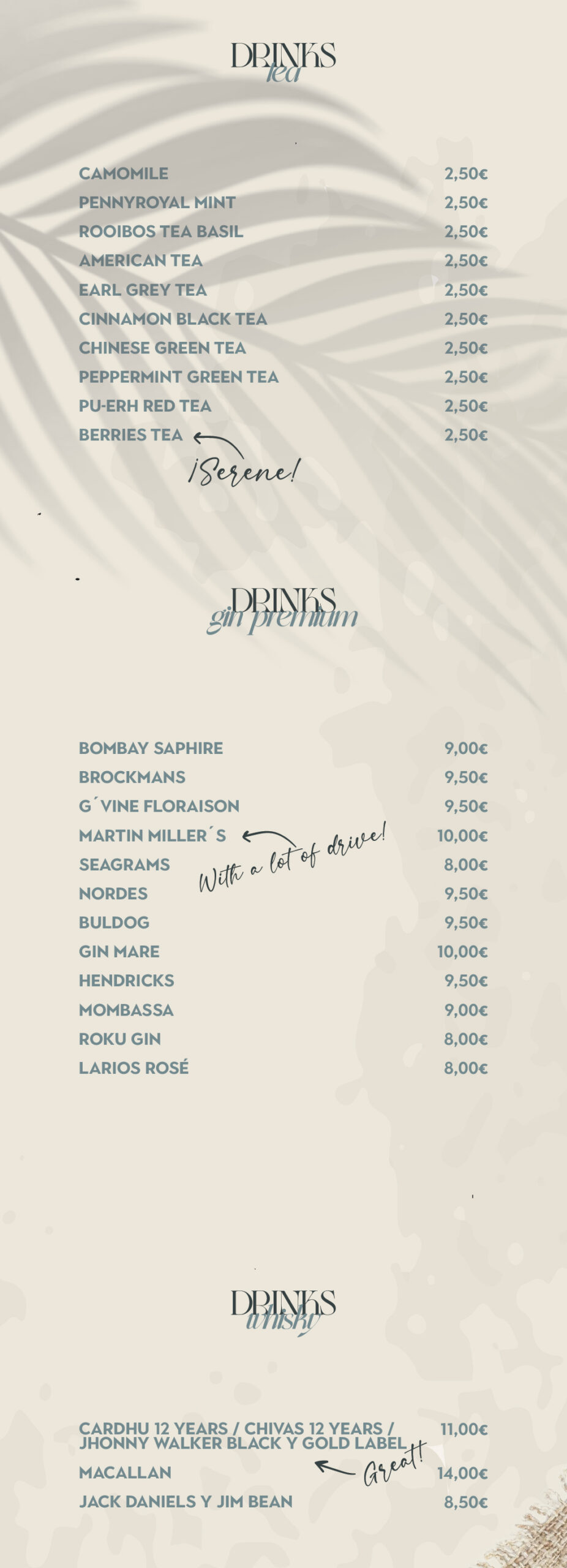 DRINKS
tea

CAMOMILE 2,50€
PENNYROYAL MINT 2,50€
ROOIBOS TEA BASIL 2,50€
AMERICAN TEA 2,50€
EARL GREY TEA 2,50€
CINNAMON BLACK TEA 2,50€
CHINESE GREEN TEA 2,50€
PEPPERMINT GREEN TEA 2,50€
PU-ERH RED TEA 2,50€
BERRIES TEA 2,50€

¡Serene!

DRINKS
gin premium

BOMBAY SAPHIRE 9,00€
BROCKMANS 9,50€
G´VINE FLORAISON 9,50€
MARTIN MILLER´S 10,00€
SEAGRAMS 8,00€
NORDES 9,50€
BULDOG 9,50€
GIN MARE 10,00€
HENDRICKS 9,50€
MOMBASSA 9,00€
ROKU GIN 8,00€
LARIOS ROSÉ 8,00€

With a lot of drive!

DRINKS
whisky

CARDHU 12 YEARS / CHIVAS 12 YEARS / JHONNY WALKER BLACK Y GOLD LABEL 11,00€
MACALLAN 14,00€
JACK DANIELS Y JIM BEAN 8,50€

Great!